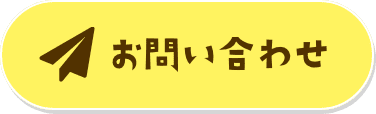 お問い合わせ